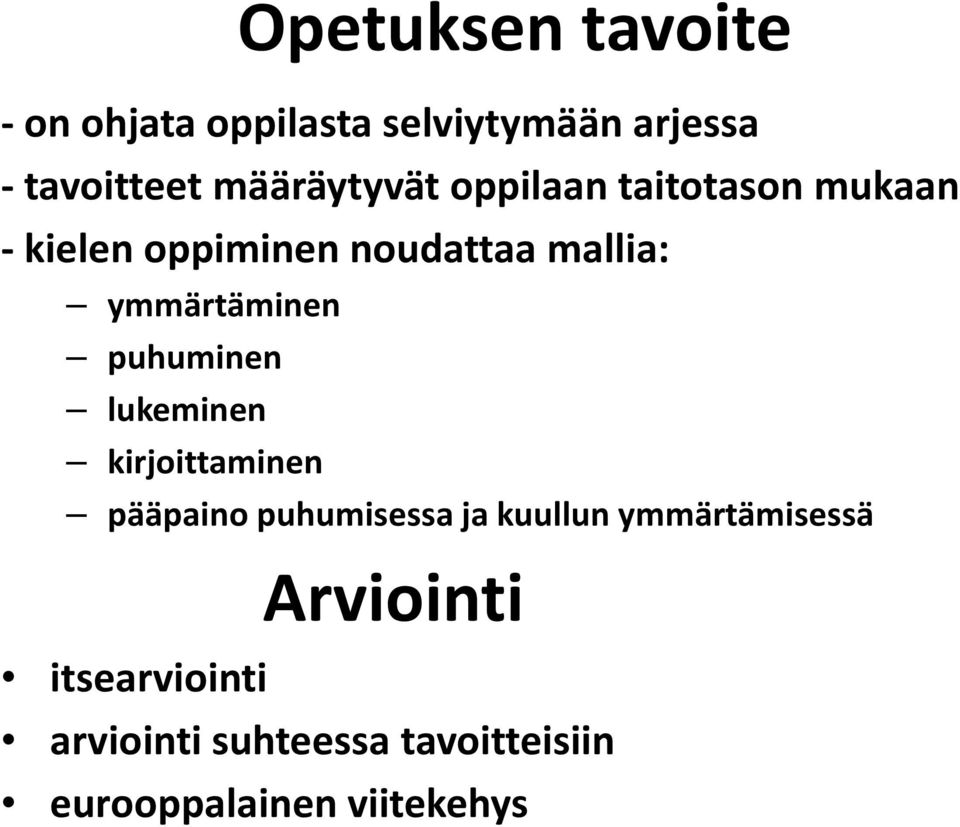 Opetuksen tavoite

- on ohjata oppilasta selviytymään arjessa
- tavoitteet määräytyvät oppilaan taitotason mukaan
- kielen oppiminen noudattaa mallia:
– ymmärtäminen
– puhuminen
– lukeminen
– kirjoittaminen
– pääpaino puhumisessa ja kuullun ymmärtämisessä

Arviointi

• itsearviointi
• arviointi suhteessa tavoitteisiin
• eurooppalainen viitekehys